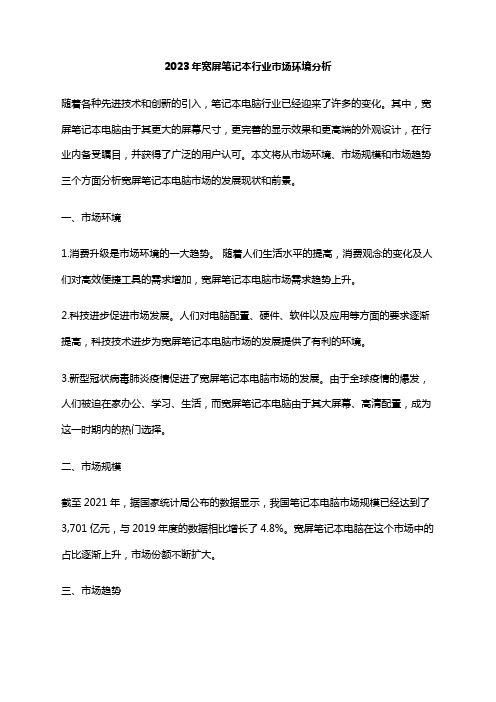 2023年宽屏笔记本行业市场环境分析

随着各种先进技术和创新的引入，笔记本电脑行业已经迎来了许多的变化。其中，宽屏笔记本电脑由于其更大的屏幕尺寸，更完善的显示效果和更高端的外观设计，在行业内备受瞩目，并获得了广泛的用户认可。本文将从市场环境、市场规模和市场趋势三个方面分析宽屏笔记本电脑市场的发展现状和前景。

一、市场环境

1.消费升级是市场环境的一大趋势。 随着人们生活水平的提高，消费观念的变化及人们对高效便捷工具的需求增加，宽屏笔记本电脑市场需求趋势上升。

2.科技进步促进市场发展。人们对电脑配置、硬件、软件以及应用等方面的要求逐渐提高，科技技术进步为宽屏笔记本电脑市场的发展提供了有利的环境。

3.新型冠状病毒肺炎疫情促进了宽屏笔记本电脑市场的发展。由于全球疫情的爆发，人们被迫在家办公、学习、生活，而宽屏笔记本电脑由于其大屏幕、高清配置，成为这一时期内的热门选择。

二、市场规模

截至 2021 年，据国家统计局公布的数据显示，我国笔记本电脑市场规模已经达到了 3,701 亿元，与 2019 年度的数据相比增长了 4.8%。宽屏笔记本电脑在这个市场中的占比逐渐上升，市场份额不断扩大。

三、市场趋势